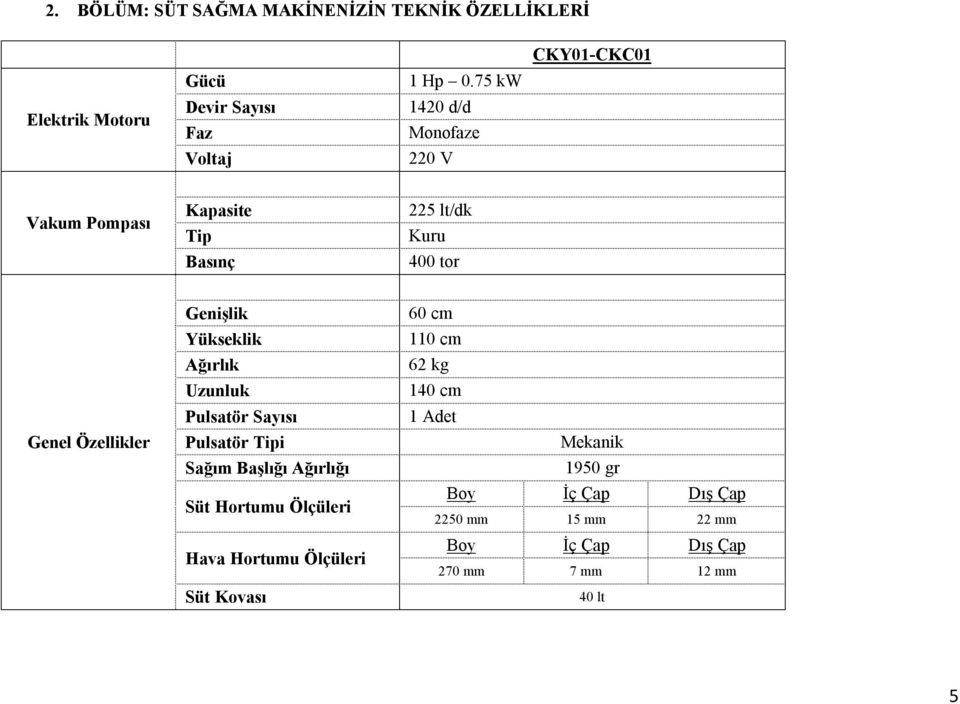 2. BÖLÜM: SÜT SAĞMA MAKİNENİZİN TEKNİK ÖZELLİKLERİ

| | | CKY01-CKC01 | | |
|---|---|---|---|---|
| Elektrik Motoru | Gücü | 1 Hp – 0.75 kW | | |
| | Devir Sayısı | 1420 d/d | | |
| | Faz | Monofaze | | |
| | Voltaj | 220 V | | |
| Vakum Pompası | Kapasite | 225 lt/dk | | |
| | Tip | Kuru | | |
| | Basınç | 400 tor | | |
| Genel Özellikler | Genişlik | 60 cm | | |
| | Yükseklik | 110 cm | | |
| | Ağırlık | 62 kg | | |
| | Uzunluk | 140 cm | | |
| | Pulsatör Sayısı | 1 Adet | | |
| | Pulsatör Tipi | Mekanik | | |
| | Sağım Başlığı Ağırlığı | 1950 gr | | |
| | Süt Hortumu Ölçüleri | Boy | İç Çap | Dış Çap |
| | | 2250 mm | 15 mm | 22 mm |
| | Hava Hortumu Ölçüleri | Boy | İç Çap | Dış Çap |
| | | 270 mm | 7 mm | 12 mm |
| | Süt Kovası | 40 lt | | |

5